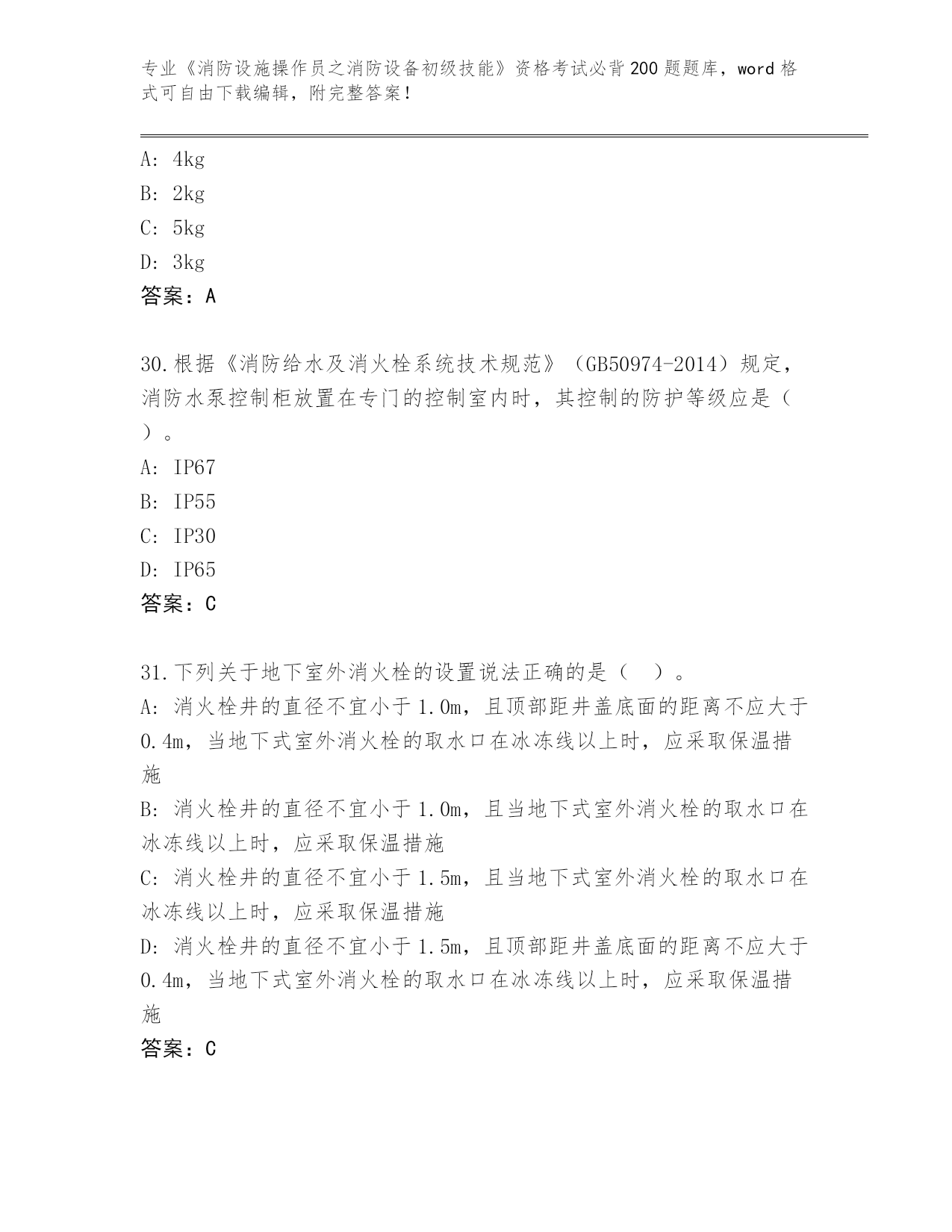 专业《消防设施操作员之消防设备初级技能》资格考试必背200题题库，word格式可自由下载编辑，附完整答案！

A: 4kg
B: 2kg
C: 5kg
D: 3kg
答案：A

30.根据《消防给水及消火栓系统技术规范》（GB50974-2014）规定，消防水泵控制柜放置在专门的控制室内时，其控制的防护等级应是（ ）。
A: IP67
B: IP55
C: IP30
D: IP65
答案：C

31.下列关于地下室外消火栓的设置说法正确的是（ ）。
A: 消火栓井的直径不宜小于1.0m，且顶部距井盖底面的距离不应大于0.4m，当地下式室外消火栓的取水口在冰冻线以上时，应采取保温措施
B: 消火栓井的直径不宜小于1.0m，且当地下式室外消火栓的取水口在冰冻线以上时，应采取保温措施
C: 消火栓井的直径不宜小于1.5m，且当地下式室外消火栓的取水口在冰冻线以上时，应采取保温措施
D: 消火栓井的直径不宜小于1.5m，且顶部距井盖底面的距离不应大于0.4m，当地下式室外消火栓的取水口在冰冻线以上时，应采取保温措施
答案：C